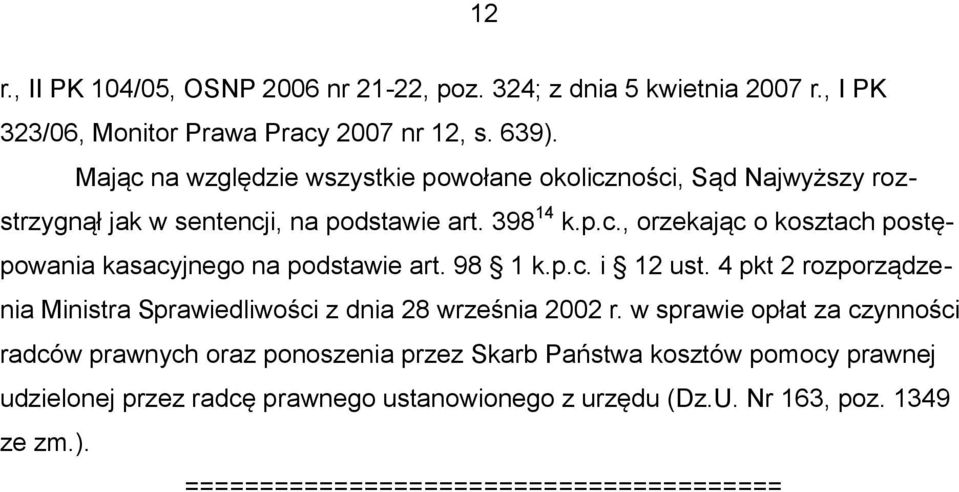 12

r., II PK 104/05, OSNP 2006 nr 21-22, poz. 324; z dnia 5 kwietnia 2007 r., I PK 323/06, Monitor Prawa Pracy 2007 nr 12, s. 639).

Mając na względzie wszystkie powołane okoliczności, Sąd Najwyższy rozstrzygnął jak w sentencji, na podstawie art. $398^{14}$ k.p.c., orzekając o kosztach postępowania kasacyjnego na podstawie art. 98 § 1 k.p.c. i § 12 ust. 4 pkt 2 rozporządzenia Ministra Sprawiedliwości z dnia 28 września 2002 r. w sprawie opłat za czynności radców prawnych oraz ponoszenia przez Skarb Państwa kosztów pomocy prawnej udzielonej przez radcę prawnego ustanowionego z urzędu (Dz.U. Nr 163, poz. 1349 ze zm.).

========================================